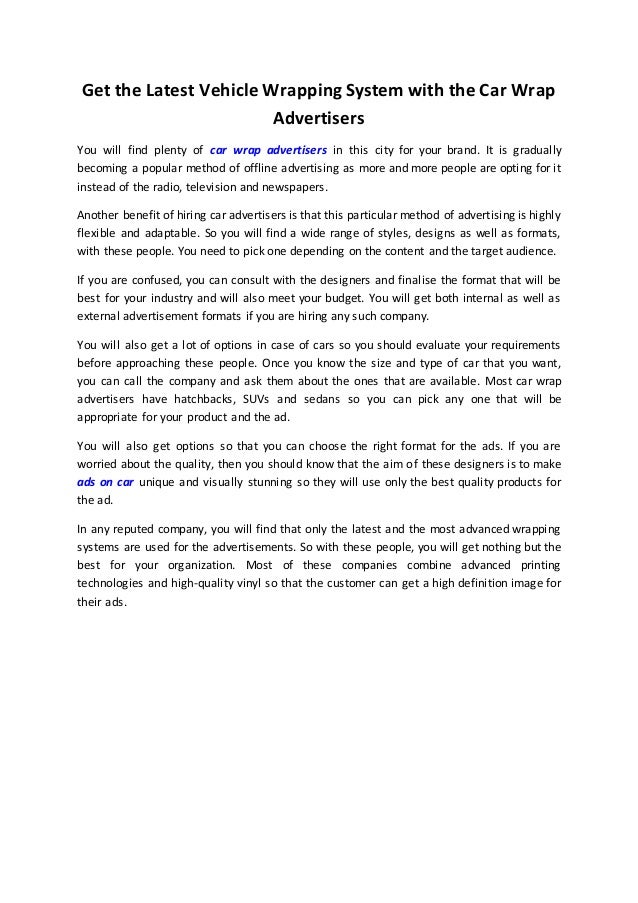 Get the Latest Vehicle Wrapping System with the Car Wrap Advertisers

You will find plenty of car wrap advertisers in this city for your brand. It is gradually becoming a popular method of offline advertising as more and more people are opting for it instead of the radio, television and newspapers.

Another benefit of hiring car advertisers is that this particular method of advertising is highly flexible and adaptable. So you will find a wide range of styles, designs as well as formats, with these people. You need to pick one depending on the content and the target audience.

If you are confused, you can consult with the designers and finalise the format that will be best for your industry and will also meet your budget. You will get both internal as well as external advertisement formats if you are hiring any such company.

You will also get a lot of options in case of cars so you should evaluate your requirements before approaching these people. Once you know the size and type of car that you want, you can call the company and ask them about the ones that are available. Most car wrap advertisers have hatchbacks, SUVs and sedans so you can pick any one that will be appropriate for your product and the ad.

You will also get options so that you can choose the right format for the ads. If you are worried about the quality, then you should know that the aim of these designers is to make ads on car unique and visually stunning so they will use only the best quality products for the ad.

In any reputed company, you will find that only the latest and the most advanced wrapping systems are used for the advertisements. So with these people, you will get nothing but the best for your organization. Most of these companies combine advanced printing technologies and high-quality vinyl so that the customer can get a high definition image for their ads.